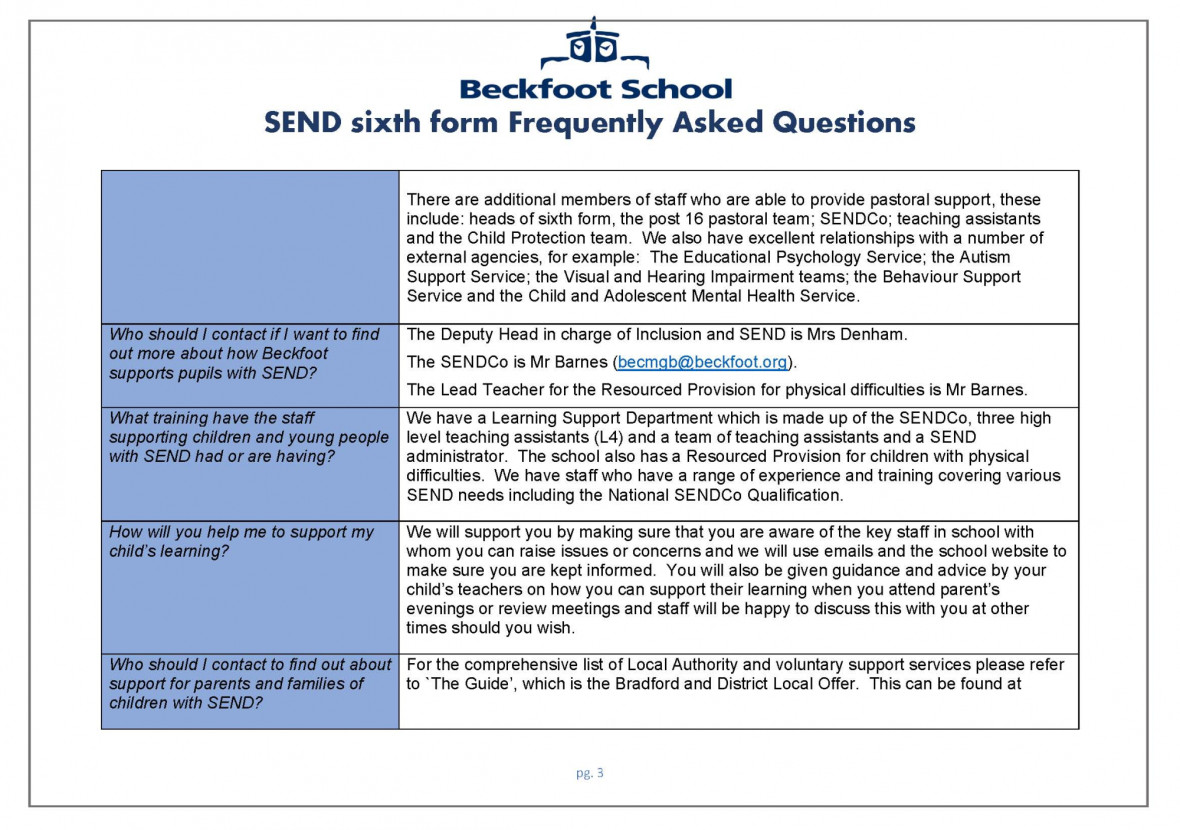 Beckfoot School
SEND sixth form Frequently Asked Questions

| | |
|---|---|
| | There are additional members of staff who are able to provide pastoral support, these include: heads of sixth form, the post 16 pastoral team; SENDCo; teaching assistants and the Child Protection team. We also have excellent relationships with a number of external agencies, for example: The Educational Psychology Service; the Autism Support Service; the Visual and Hearing Impairment teams; the Behaviour Support Service and the Child and Adolescent Mental Health Service. |
| Who should I contact if I want to find out more about how Beckfoot supports pupils with SEND? | The Deputy Head in charge of Inclusion and SEND is Mrs Denham. The SENDCo is Mr Barnes (becmgb@beckfoot.org). The Lead Teacher for the Resourced Provision for physical difficulties is Mr Barnes. |
| What training have the staff supporting children and young people with SEND had or are having? | We have a Learning Support Department which is made up of the SENDCo, three high level teaching assistants (L4) and a team of teaching assistants and a SEND administrator. The school also has a Resourced Provision for children with physical difficulties. We have staff who have a range of experience and training covering various SEND needs including the National SENDCo Qualification. |
| How will you help me to support my child's learning? | We will support you by making sure that you are aware of the key staff in school with whom you can raise issues or concerns and we will use emails and the school website to make sure you are kept informed. You will also be given guidance and advice by your child's teachers on how you can support their learning when you attend parent's evenings or review meetings and staff will be happy to discuss this with you at other times should you wish. |
| Who should I contact to find out about support for parents and families of children with SEND? | For the comprehensive list of Local Authority and voluntary support services please refer to `The Guide', which is the Bradford and District Local Offer. This can be found at |

pg. 3